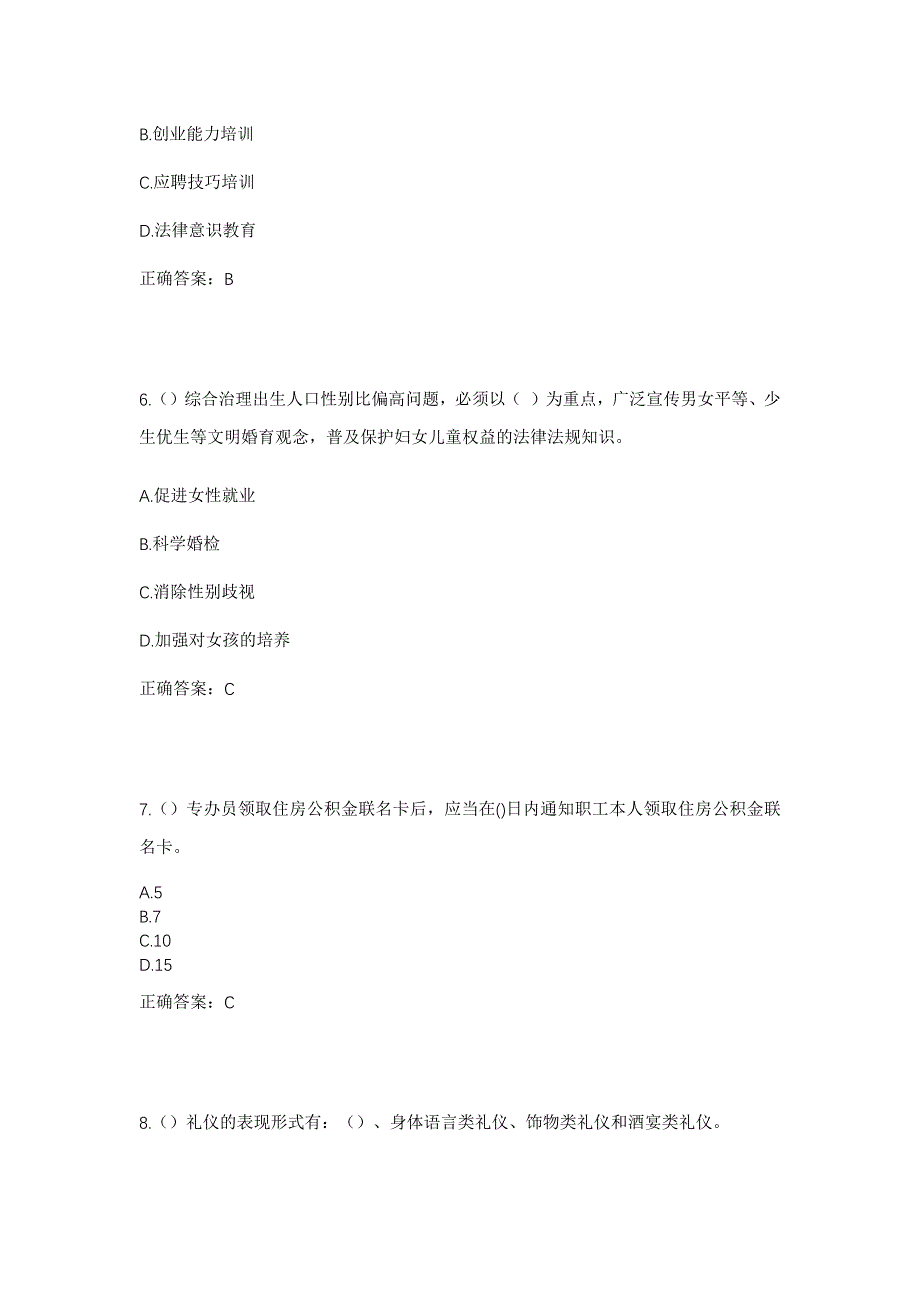 B.创业能力培训

C.应聘技巧培训

D.法律意识教育

正确答案：B

6.（）综合治理出生人口性别比偏高问题，必须以（ ）为重点，广泛宣传男女平等、少生优生等文明婚育观念，普及保护妇女儿童权益的法律法规知识。

A.促进女性就业

B.科学婚检

C.消除性别歧视

D.加强对女孩的培养

正确答案：C

7.（）专办员领取住房公积金联名卡后，应当在()日内通知职工本人领取住房公积金联名卡。

A.5
B.7
C.10
D.15

正确答案：C

8.（）礼仪的表现形式有：（）、身体语言类礼仪、饰物类礼仪和酒宴类礼仪。